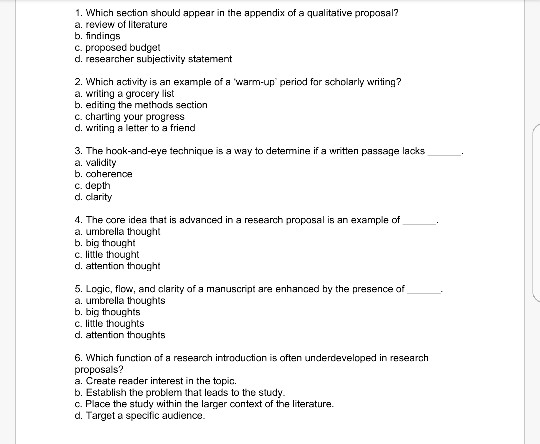 1. Which section should appear in the appendix of a qualitative proposal?
a. review of literature
b. findings
c. proposed budget
d. researcher subjectivity statement

2. Which activity is an example of a 'warm-up' period for scholarly writing?
a. writing a grocery list
b. editing the methods section
c. charting your progress
d. writing a letter to a friend

3. The hook-and-eye technique is a way to determine if a written passage lacks ______.
a. validity
b. coherence
c. depth
d. clarity

4. The core idea that is advanced in a research proposal is an example of ______.
a. umbrella thought
b. big thought
c. little thought
d. attention thought

5. Logic, flow, and clarity of a manuscript are enhanced by the presence of ______.
a. umbrella thoughts
b. big thoughts
c. little thoughts
d. attention thoughts

6. Which function of a research introduction is often underdeveloped in research proposals?
a. Create reader interest in the topic.
b. Establish the problem that leads to the study.
c. Place the study within the larger context of the literature.
d. Target a specific audience.